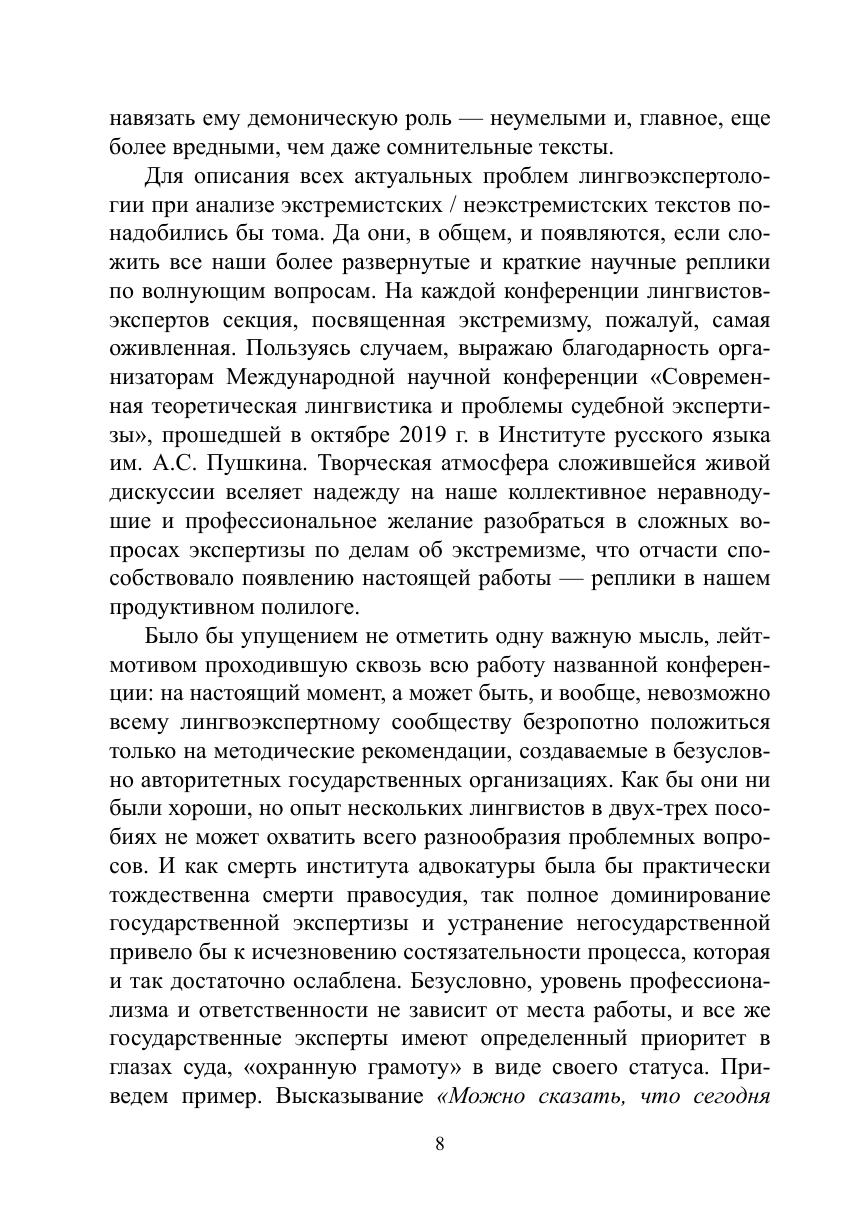 навязать ему демоническую роль — неумелыми и, главное, еще более вредными, чем даже сомнительные тексты.

Для описания всех актуальных проблем лингвоэкспертологии при анализе экстремистских / неэкстремистских текстов понадобились бы тома. Да они, в общем, и появляются, если сложить все наши более развернутые и краткие научные реплики по волнующим вопросам. На каждой конференции лингвистов-экспертов секция, посвященная экстремизму, пожалуй, самая оживленная. Пользуясь случаем, выражаю благодарность организаторам Международной научной конференции «Современная теоретическая лингвистика и проблемы судебной экспертизы», прошедшей в октябре 2019 г. в Институте русского языка им. А.С. Пушкина. Творческая атмосфера сложившейся живой дискуссии вселяет надежду на наше коллективное неравнодушие и профессиональное желание разобраться в сложных вопросах экспертизы по делам об экстремизме, что отчасти способствовало появлению настоящей работы — реплики в нашем продуктивном полилоге.

Было бы упущением не отметить одну важную мысль, лейтмотивом проходившую сквозь всю работу названной конференции: на настоящий момент, а может быть, и вообще, невозможно всему лингвоэкспертному сообществу безропотно положиться только на методические рекомендации, создаваемые в безусловно авторитетных государственных организациях. Как бы они ни были хороши, но опыт нескольких лингвистов в двух-трех пособиях не может охватить всего разнообразия проблемных вопросов. И как смерть института адвокатуры была бы практически тождественна смерти правосудия, так полное доминирование государственной экспертизы и устранение негосударственной привело бы к исчезновению состязательности процесса, которая и так достаточно ослаблена. Безусловно, уровень профессионализма и ответственности не зависит от места работы, и все же государственные эксперты имеют определенный приоритет в глазах суда, «охранную грамоту» в виде своего статуса. Приведем пример. Высказывание «Можно сказать, что сегодня

8